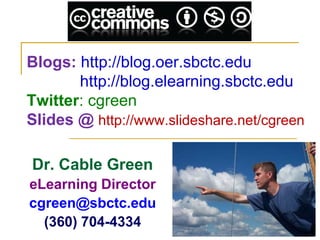 cc creative commons

Blogs: http://blog.oer.sbctc.edu
http://blog.elearning.sbctc.edu
Twitter: cgreen
Slides @ http://www.slideshare.net/cgreen

Dr. Cable Green
eLearning Director
cgreen@sbctc.edu
(360) 704-4334